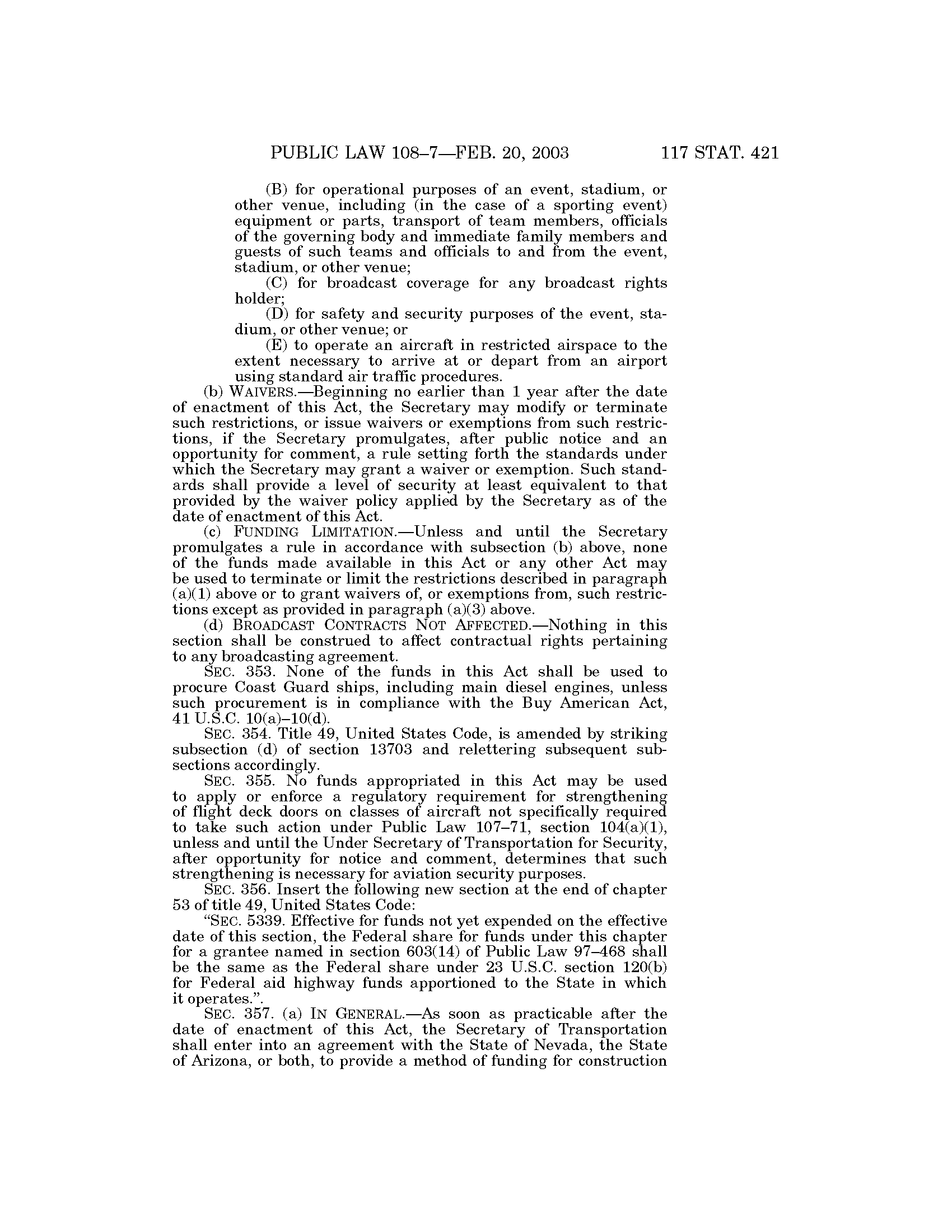 PUBLIC LAW 108–7—FEB. 20, 2003 117 STAT. 421

(B) for operational purposes of an event, stadium, or other venue, including (in the case of a sporting event) equipment or parts, transport of team members, officials of the governing body and immediate family members and guests of such teams and officials to and from the event, stadium, or other venue;

(C) for broadcast coverage for any broadcast rights holder;

(D) for safety and security purposes of the event, stadium, or other venue; or

(E) to operate an aircraft in restricted airspace to the extent necessary to arrive at or depart from an airport using standard air traffic procedures.

(b) WAIVERS.—Beginning no earlier than 1 year after the date of enactment of this Act, the Secretary may modify or terminate such restrictions, or issue waivers or exemptions from such restrictions, if the Secretary promulgates, after public notice and an opportunity for comment, a rule setting forth the standards under which the Secretary may grant a waiver or exemption. Such standards shall provide a level of security at least equivalent to that provided by the waiver policy applied by the Secretary as of the date of enactment of this Act.

(c) FUNDING LIMITATION.—Unless and until the Secretary promulgates a rule in accordance with subsection (b) above, none of the funds made available in this Act or any other Act may be used to terminate or limit the restrictions described in paragraph (a)(1) above or to grant waivers of, or exemptions from, such restrictions except as provided in paragraph (a)(3) above.

(d) BROADCAST CONTRACTS NOT AFFECTED.—Nothing in this section shall be construed to affect contractual rights pertaining to any broadcasting agreement.

SEC. 353. None of the funds in this Act shall be used to procure Coast Guard ships, including main diesel engines, unless such procurement is in compliance with the Buy American Act, 41 U.S.C. 10(a)–10(d).

SEC. 354. Title 49, United States Code, is amended by striking subsection (d) of section 13703 and relettering subsequent subsections accordingly.

SEC. 355. No funds appropriated in this Act may be used to apply or enforce a regulatory requirement for strengthening of flight deck doors on classes of aircraft not specifically required to take such action under Public Law 107–71, section 104(a)(1), unless and until the Under Secretary of Transportation for Security, after opportunity for notice and comment, determines that such strengthening is necessary for aviation security purposes.

SEC. 356. Insert the following new section at the end of chapter 53 of title 49, United States Code:

"SEC. 5339. Effective for funds not yet expended on the effective date of this section, the Federal share for funds under this chapter for a grantee named in section 603(14) of Public Law 97–468 shall be the same as the Federal share under 23 U.S.C. section 120(b) for Federal aid highway funds apportioned to the State in which it operates.".

SEC. 357. (a) IN GENERAL.—As soon as practicable after the date of enactment of this Act, the Secretary of Transportation shall enter into an agreement with the State of Nevada, the State of Arizona, or both, to provide a method of funding for construction